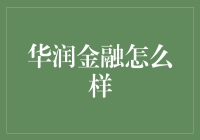 华润金融怎么样